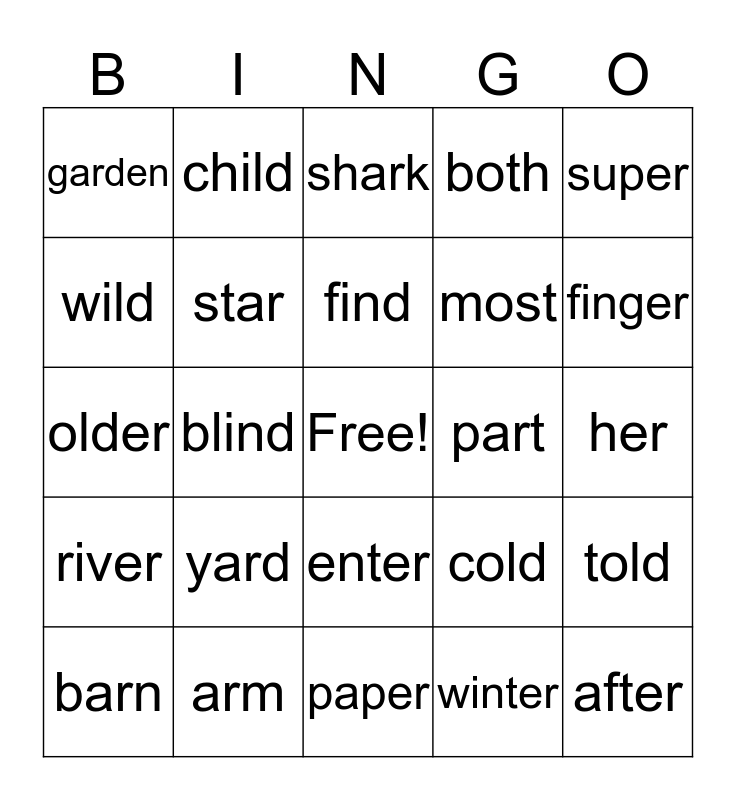 | B | I | N | G | O |
|---|---|---|---|---|
| garden | child | shark | both | super |
| wild | star | find | most | finger |
| older | blind | Free! | part | her |
| river | yard | enter | cold | told |
| barn | arm | paper | winter | after |